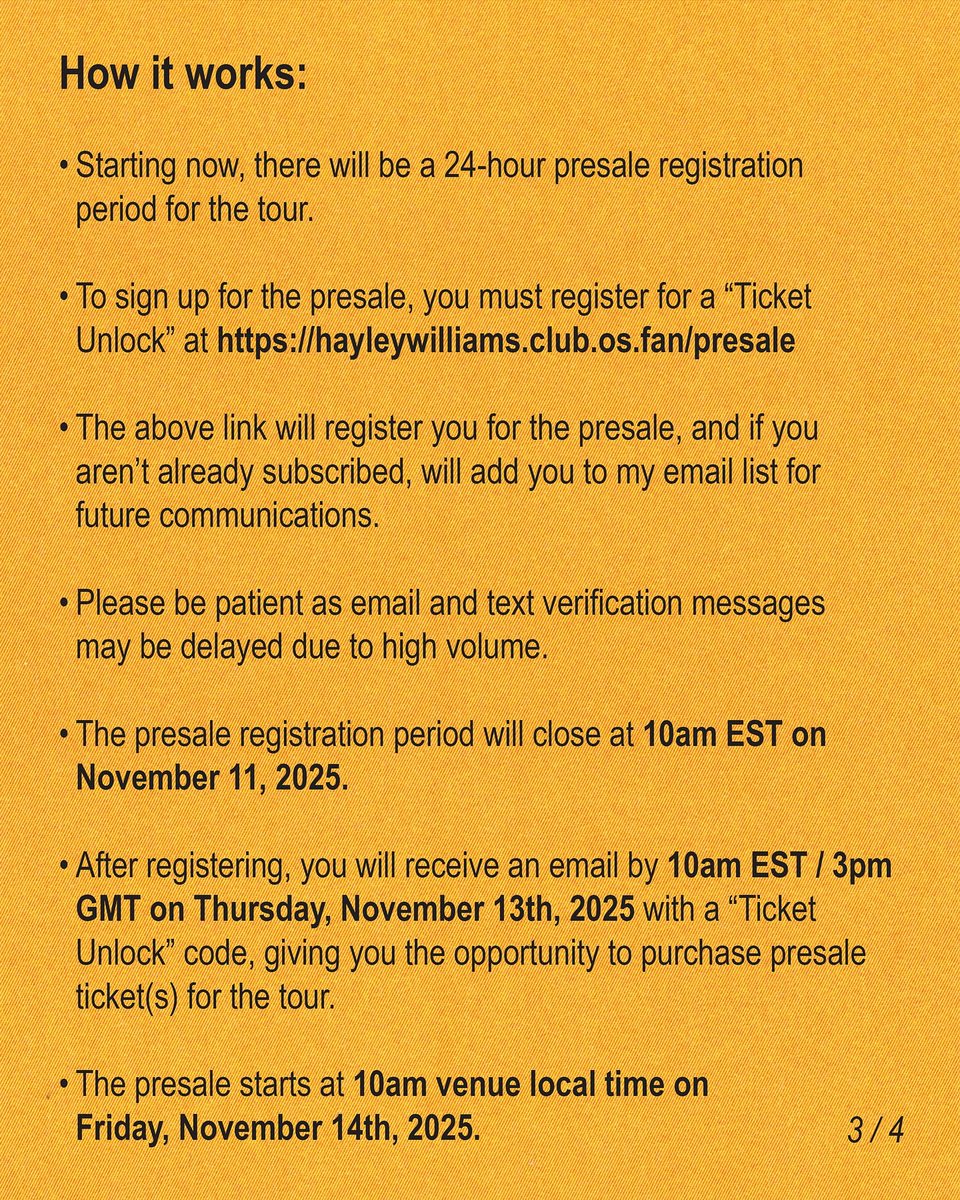 How it works:

• Starting now, there will be a 24-hour presale registration period for the tour.

• To sign up for the presale, you must register for a "Ticket Unlock" at https://hayleywilliams.club.os.fan/presale

• The above link will register you for the presale, and if you aren't already subscribed, will add you to my email list for future communications.

• Please be patient as email and text verification messages may be delayed due to high volume.

• The presale registration period will close at 10am EST on November 11, 2025.

• After registering, you will receive an email by 10am EST / 3pm GMT on Thursday, November 13th, 2025 with a "Ticket Unlock" code, giving you the opportunity to purchase presale ticket(s) for the tour.

• The presale starts at 10am venue local time on Friday, November 14th, 2025.

3 / 4